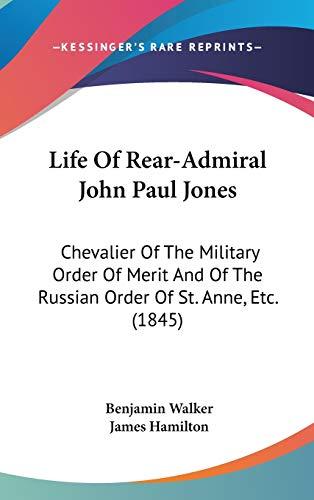 —KESSINGER'S RARE REPRINTS—

Life Of Rear-Admiral John Paul Jones

Chevalier Of The Military Order Of Merit And Of The Russian Order Of St. Anne, Etc. (1845)

Benjamin Walker
James Hamilton